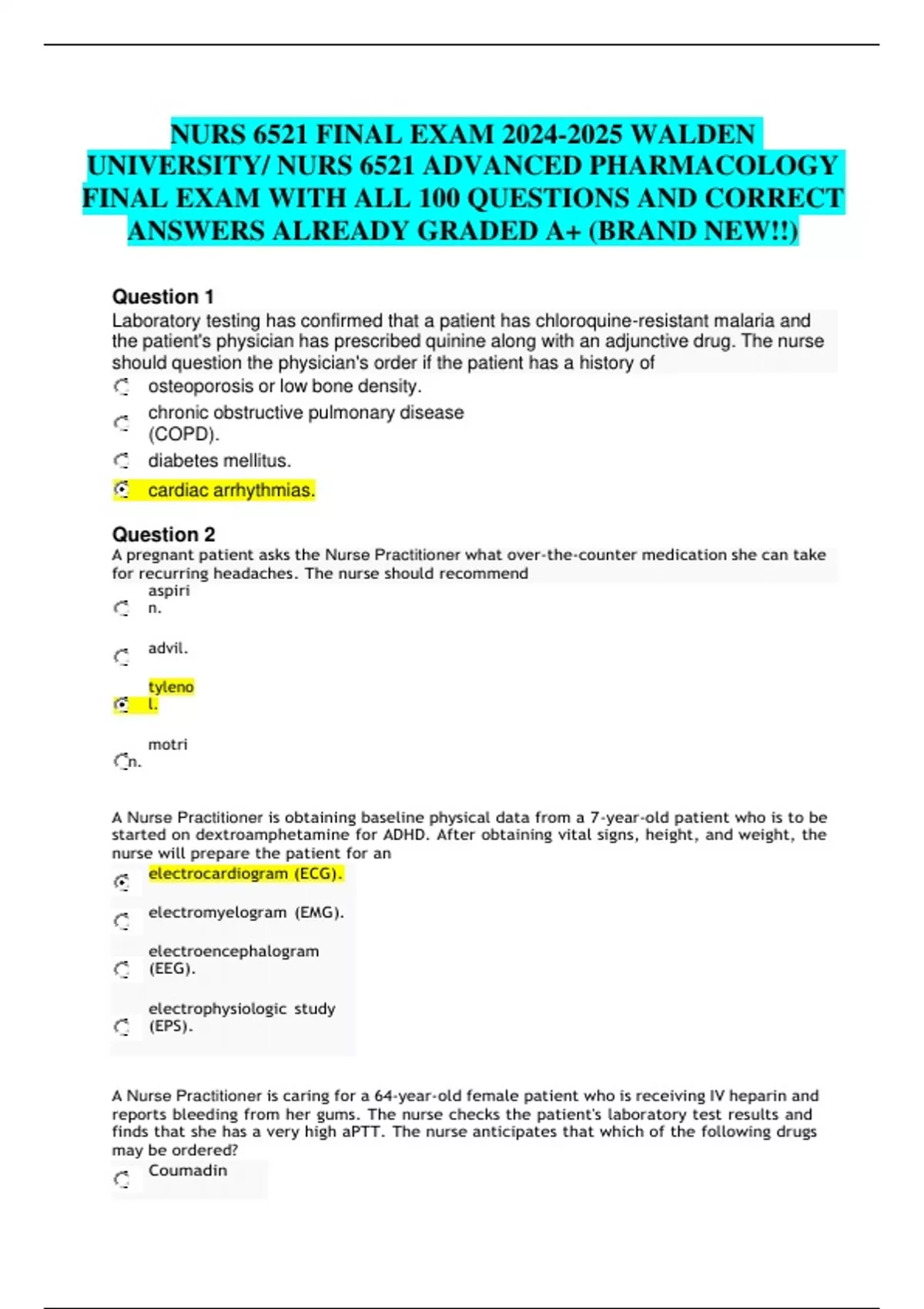 NURS 6521 FINAL EXAM 2024-2025 WALDEN UNIVERSITY/ NURS 6521 ADVANCED PHARMACOLOGY FINAL EXAM WITH ALL 100 QUESTIONS AND CORRECT ANSWERS ALREADY GRADED A+ (BRAND NEW!!)

Question 1
Laboratory testing has confirmed that a patient has chloroquine-resistant malaria and the patient's physician has prescribed quinine along with an adjunctive drug. The nurse should question the physician's order if the patient has a history of

osteoporosis or low bone density.
chronic obstructive pulmonary disease (COPD).
diabetes mellitus.
cardiac arrhythmias.

Question 2
A pregnant patient asks the Nurse Practitioner what over-the-counter medication she can take for recurring headaches. The nurse should recommend

aspirin.
advil.
tylenol.
motrin.

A Nurse Practitioner is obtaining baseline physical data from a 7-year-old patient who is to be started on dextroamphetamine for ADHD. After obtaining vital signs, height, and weight, the nurse will prepare the patient for an

electrocardiogram (ECG).
electromyelogram (EMG).
electroencephalogram (EEG).
electrophysiologic study (EPS).

A Nurse Practitioner is caring for a 64-year-old female patient who is receiving IV heparin and reports bleeding from her gums. The nurse checks the patient's laboratory test results and finds that she has a very high aPTT. The nurse anticipates that which of the following drugs may be ordered?

Coumadin